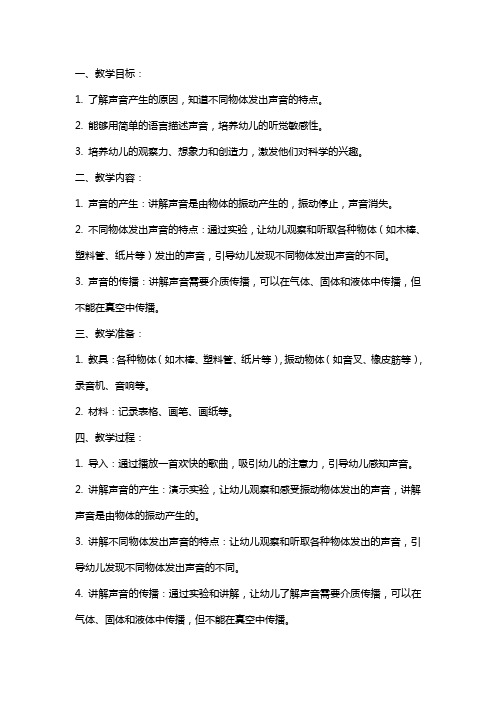 一、教学目标：

1. 了解声音产生的原因，知道不同物体发出声音的特点。

2. 能够用简单的语言描述声音，培养幼儿的听觉敏感性。

3. 培养幼儿的观察力、想象力和创造力，激发他们对科学的兴趣。

二、教学内容：

1. 声音的产生：讲解声音是由物体的振动产生的，振动停止，声音消失。

2. 不同物体发出声音的特点：通过实验，让幼儿观察和听取各种物体（如木棒、塑料管、纸片等）发出的声音，引导幼儿发现不同物体发出声音的不同。

3. 声音的传播：讲解声音需要介质传播，可以在气体、固体和液体中传播，但不能在真空中传播。

三、教学准备：

1. 教具：各种物体（如木棒、塑料管、纸片等），振动物体（如音叉、橡皮筋等），录音机、音响等。

2. 材料：记录表格、画笔、画纸等。

四、教学过程：

1. 导入：通过播放一首欢快的歌曲，吸引幼儿的注意力，引导幼儿感知声音。

2. 讲解声音的产生：演示实验，让幼儿观察和感受振动物体发出的声音，讲解声音是由物体的振动产生的。

3. 讲解不同物体发出声音的特点：让幼儿观察和听取各种物体发出的声音，引导幼儿发现不同物体发出声音的不同。

4. 讲解声音的传播：通过实验和讲解，让幼儿了解声音需要介质传播，可以在气体、固体和液体中传播，但不能在真空中传播。